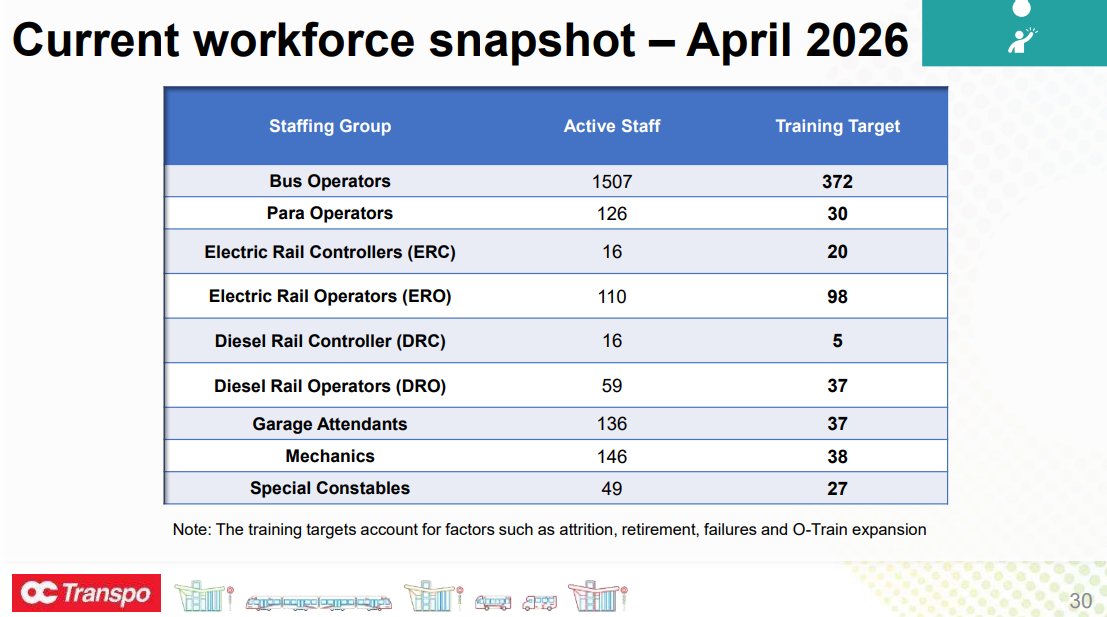 Current workforce snapshot – April 2026

| Staffing Group | Active Staff | Training Target |
|---|---|---|
| Bus Operators | 1507 | 372 |
| Para Operators | 126 | 30 |
| Electric Rail Controllers (ERC) | 16 | 20 |
| Electric Rail Operators (ERO) | 110 | 98 |
| Diesel Rail Controller (DRC) | 16 | 5 |
| Diesel Rail Operators (DRO) | 59 | 37 |
| Garage Attendants | 136 | 37 |
| Mechanics | 146 | 38 |
| Special Constables | 49 | 27 |

Note: The training targets account for factors such as attrition, retirement, failures and O-Train expansion

OC Transpo

30